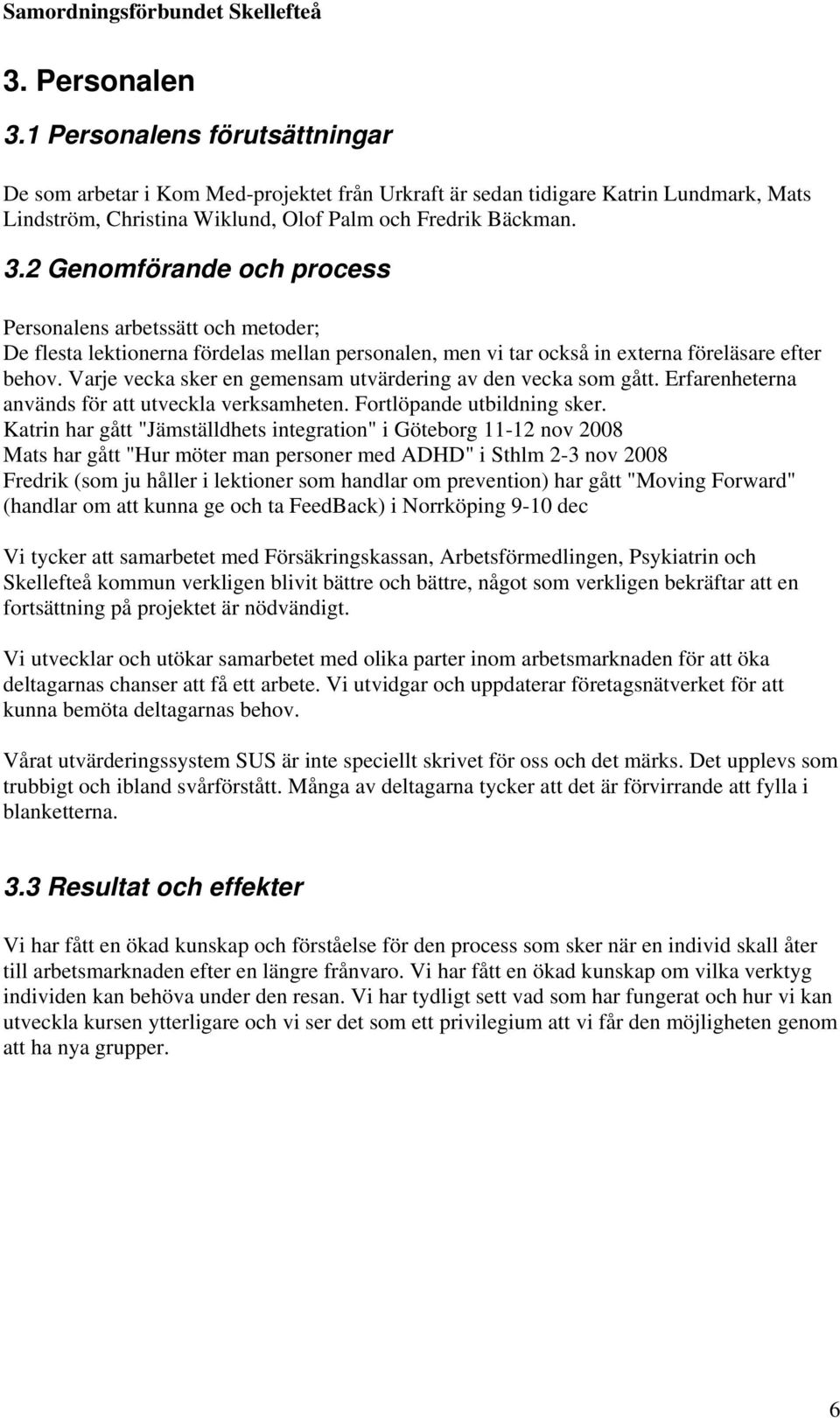 Samordningsförbundet Skellefteå

3. Personalen

3.1 Personalens förutsättningar

De som arbetar i Kom Med-projektet från Urkraft är sedan tidigare Katrin Lundmark, Mats Lindström, Christina Wiklund, Olof Palm och Fredrik Bäckman.

3.2 Genomförande och process

Personalens arbetssätt och metoder;
De flesta lektionerna fördelas mellan personalen, men vi tar också in externa föreläsare efter behov. Varje vecka sker en gemensam utvärdering av den vecka som gått. Erfarenheterna används för att utveckla verksamheten. Fortlöpande utbildning sker.
Katrin har gått "Jämställdhets integration" i Göteborg 11-12 nov 2008
Mats har gått "Hur möter man personer med ADHD" i Sthlm 2-3 nov 2008
Fredrik (som ju håller i lektioner som handlar om prevention) har gått "Moving Forward" (handlar om att kunna ge och ta FeedBack) i Norrköping 9-10 dec

Vi tycker att samarbetet med Försäkringskassan, Arbetsförmedlingen, Psykiatrin och Skellefteå kommun verkligen blivit bättre och bättre, något som verkligen bekräftar att en fortsättning på projektet är nödvändigt.

Vi utvecklar och utökar samarbetet med olika parter inom arbetsmarknaden för att öka deltagarnas chanser att få ett arbete. Vi utvidgar och uppdaterar företagsnätverket för att kunna bemöta deltagarnas behov.

Vårat utvärderingssystem SUS är inte speciellt skrivet för oss och det märks. Det upplevs som trubbigt och ibland svårförstått. Många av deltagarna tycker att det är förvirrande att fylla i blanketterna.

3.3 Resultat och effekter

Vi har fått en ökad kunskap och förståelse för den process som sker när en individ skall åter till arbetsmarknaden efter en längre frånvaro. Vi har fått en ökad kunskap om vilka verktyg individen kan behöva under den resan. Vi har tydligt sett vad som har fungerat och hur vi kan utveckla kursen ytterligare och vi ser det som ett privilegium att vi får den möjligheten genom att ha nya grupper.

6